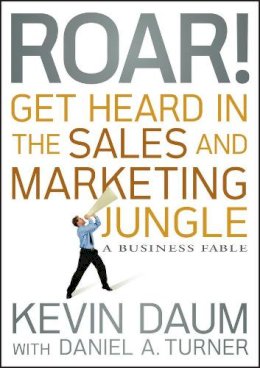 ROAR!
GET HEARD IN THE SALES AND MARKETING JUNGLE
A BUSINESS FABLE

KEVIN DAUM
WITH DANIEL A. TURNER